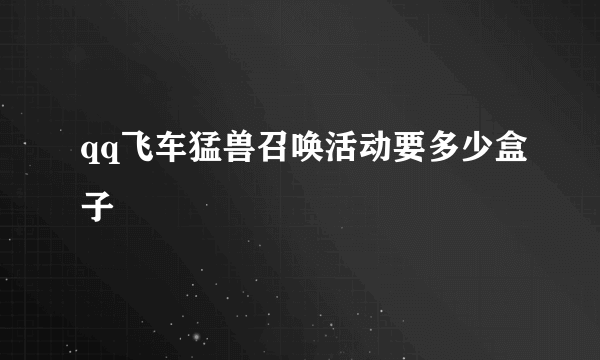 qq飞车猛兽召唤活动要多少盒子